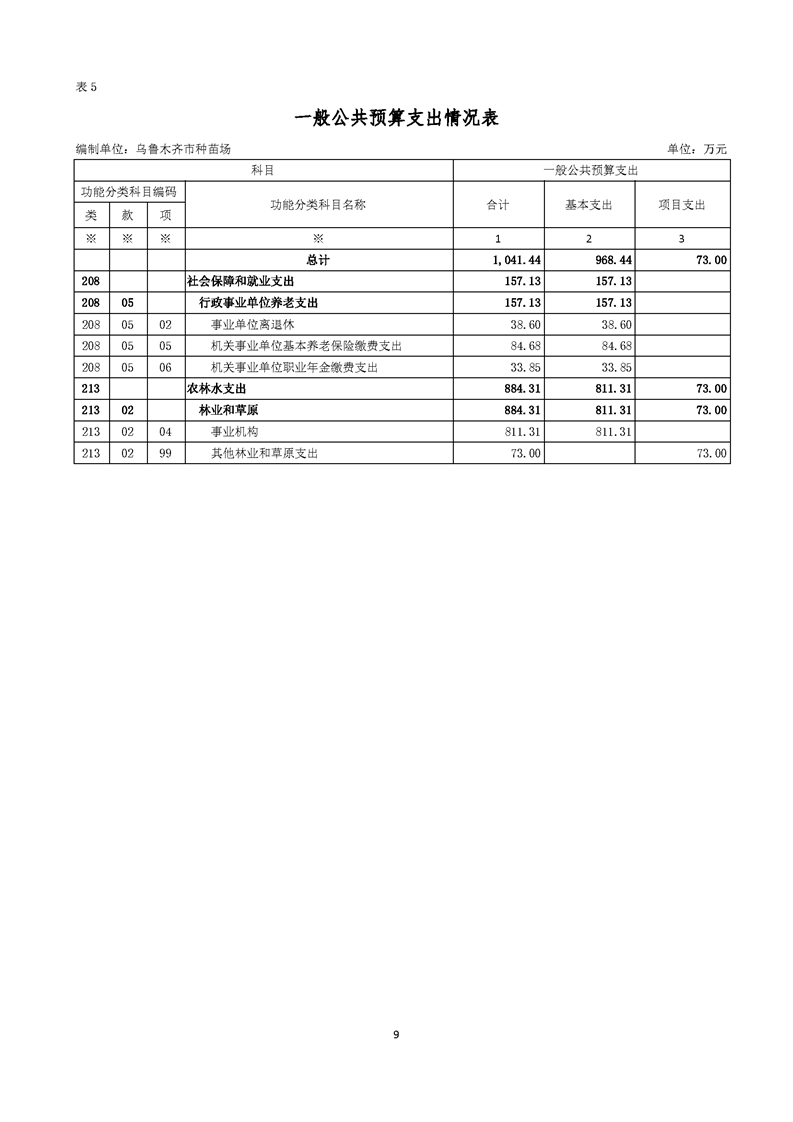 表 5

一般公共预算支出情况表

编制单位：乌鲁木齐市种苗场　　单位：万元

| 科目 | | | | 一般公共预算支出 | | |
|---|---|---|---|---|---|---|
| 功能分类科目编码 | | | 功能分类科目名称 | 合计 | 基本支出 | 项目支出 |
| 类 | 款 | 项 | | | | |
| ※ | ※ | ※ | ※ | 1 | 2 | 3 |
| | | | 总计 | 1,041.44 | 968.44 | 73.00 |
| 208 | | | 社会保障和就业支出 | 157.13 | 157.13 | |
| 208 | 05 | | 行政事业单位养老支出 | 157.13 | 157.13 | |
| 208 | 05 | 02 | 事业单位离退休 | 38.60 | 38.60 | |
| 208 | 05 | 05 | 机关事业单位基本养老保险缴费支出 | 84.68 | 84.68 | |
| 208 | 05 | 06 | 机关事业单位职业年金缴费支出 | 33.85 | 33.85 | |
| 213 | | | 农林水支出 | 884.31 | 811.31 | 73.00 |
| 213 | 02 | | 林业和草原 | 884.31 | 811.31 | 73.00 |
| 213 | 02 | 04 | 事业机构 | 811.31 | 811.31 | |
| 213 | 02 | 99 | 其他林业和草原支出 | 73.00 | | 73.00 |

9